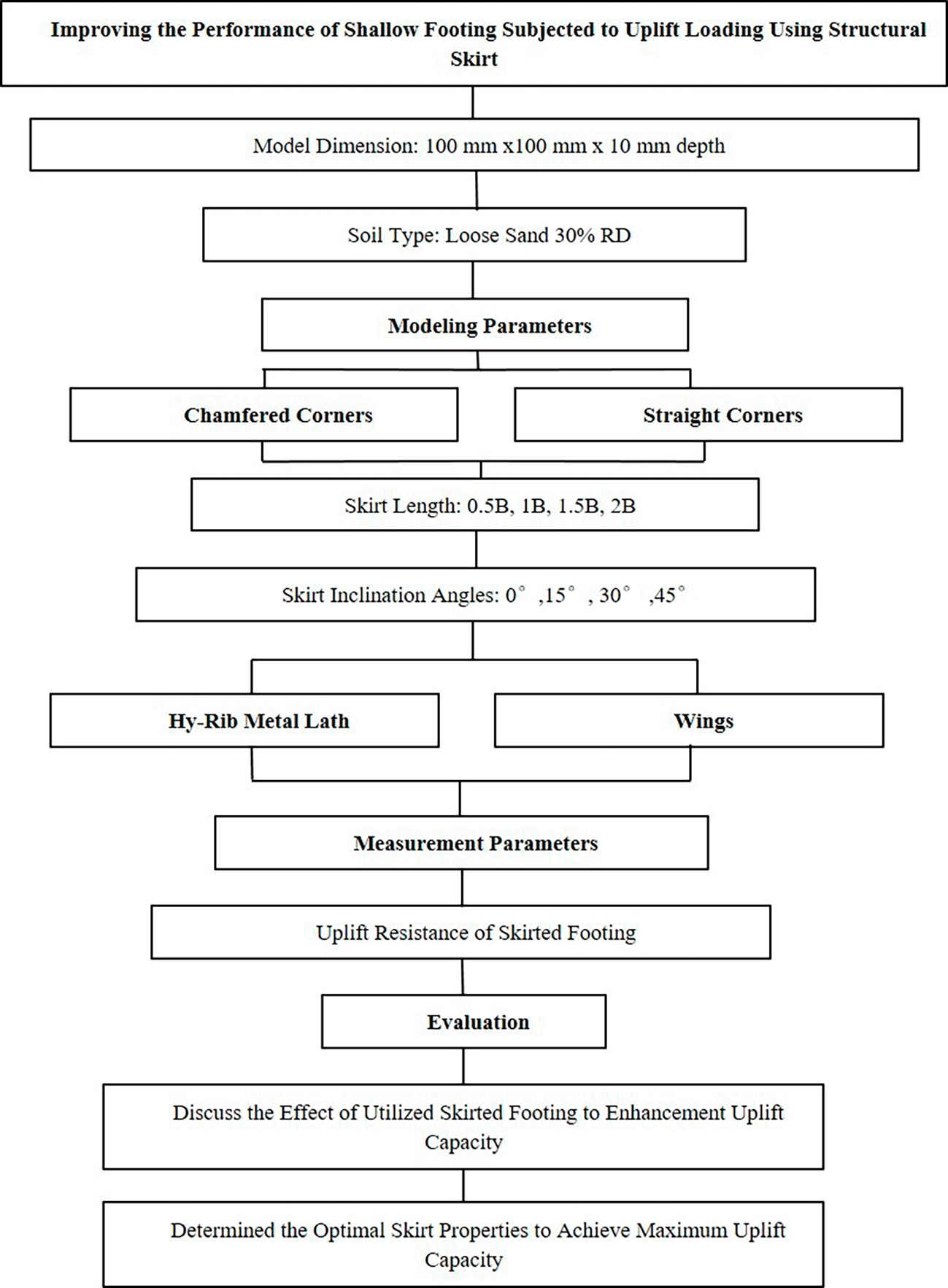 Improving the Performance of Shallow Footing Subjected to Uplift Loading Using Structural Skirt

Model Dimension: 100 mm x100 mm x 10 mm depth

Soil Type: Loose Sand 30% RD

Modeling Parameters

Chamfered Corners

Straight Corners

Skirt Length: 0.5B, 1B, 1.5B, 2B

Skirt Inclination Angles: 0° ,15° , 30° ,45°

Hy-Rib Metal Lath

Wings

Measurement Parameters

Uplift Resistance of Skirted Footing

Evaluation

Discuss the Effect of Utilized Skirted Footing to Enhancement Uplift Capacity

Determined the Optimal Skirt Properties to Achieve Maximum Uplift Capacity